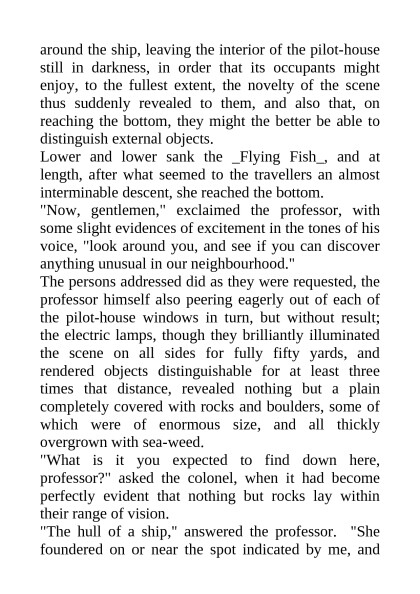 around the ship, leaving the interior of the pilot-house still in darkness, in order that its occupants might enjoy, to the fullest extent, the novelty of the scene thus suddenly revealed to them, and also that, on reaching the bottom, they might the better be able to distinguish external objects.
Lower and lower sank the _Flying Fish_, and at length, after what seemed to the travellers an almost interminable descent, she reached the bottom.
"Now, gentlemen," exclaimed the professor, with some slight evidences of excitement in the tones of his voice, "look around you, and see if you can discover anything unusual in our neighbourhood."
The persons addressed did as they were requested, the professor himself also peering eagerly out of each of the pilot-house windows in turn, but without result; the electric lamps, though they brilliantly illuminated the scene on all sides for fully fifty yards, and rendered objects distinguishable for at least three times that distance, revealed nothing but a plain completely covered with rocks and boulders, some of which were of enormous size, and all thickly overgrown with sea-weed.
"What is it you expected to find down here, professor?" asked the colonel, when it had become perfectly evident that nothing but rocks lay within their range of vision.
"The hull of a ship," answered the professor. "She foundered on or near the spot indicated by me, and